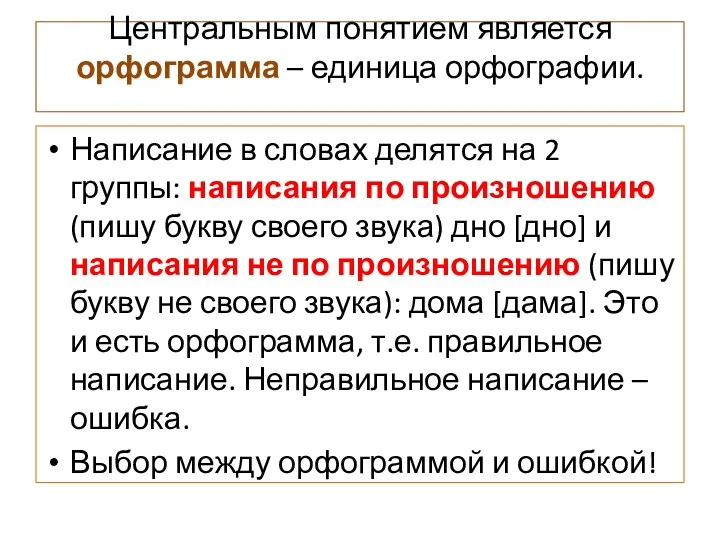 Центральным понятием является орфограмма – единица орфографии.

• Написание в словах делятся на 2 группы: написания по произношению (пишу букву своего звука) дно [дно] и написания не по произношению (пишу букву не своего звука): дома [дама]. Это и есть орфограмма, т.е. правильное написание. Неправильное написание – ошибка.

• Выбор между орфограммой и ошибкой!